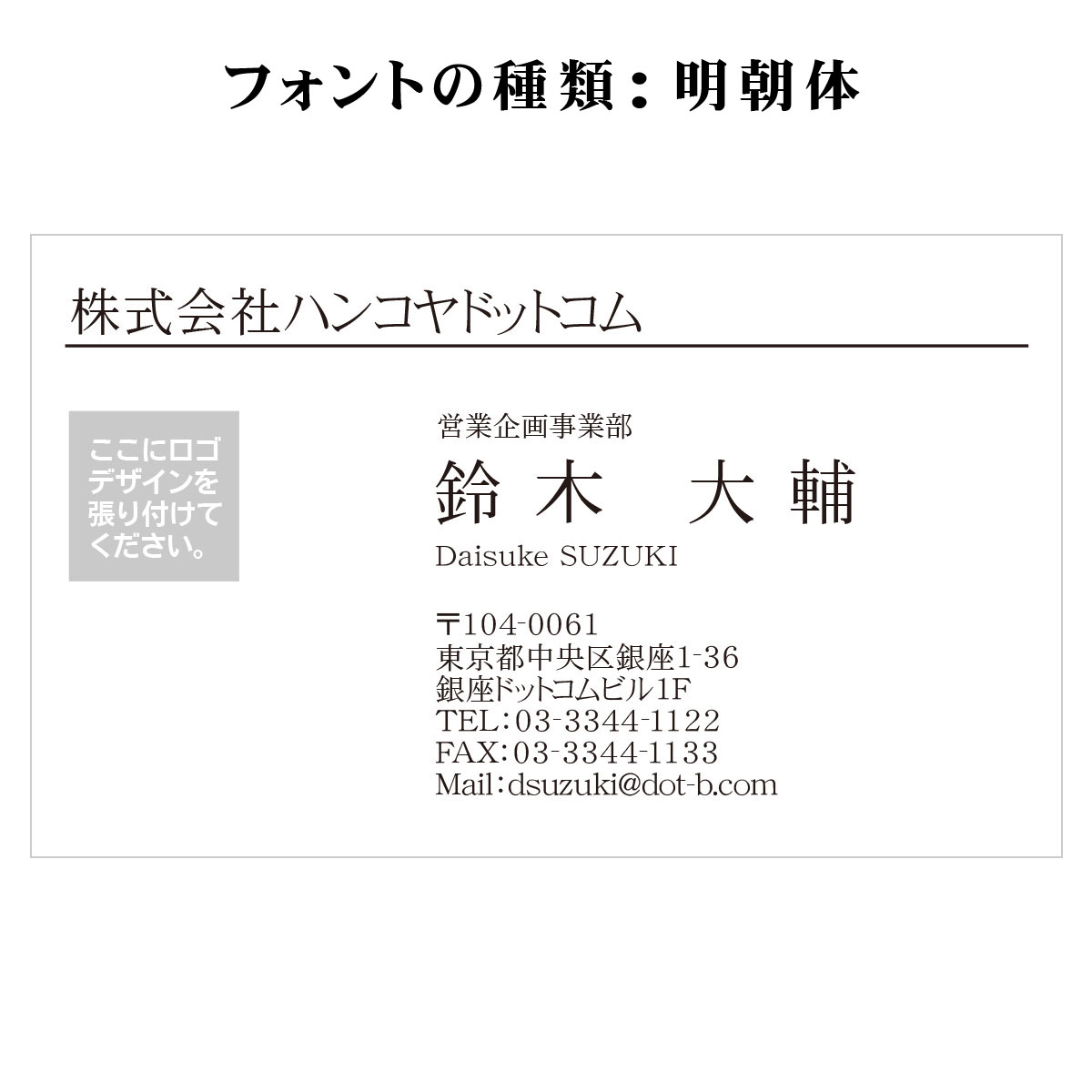 フォントの種類：明朝体

株式会社ハンコヤドットコム

ここにロゴデザインを張り付けてください。

営業企画事業部
鈴木　大輔
Daisuke SUZUKI

〒104-0061
東京都中央区銀座1-36
銀座ドットコムビル1F
TEL：03-3344-1122
FAX：03-3344-1133
Mail：dsuzuki@dot-b.com